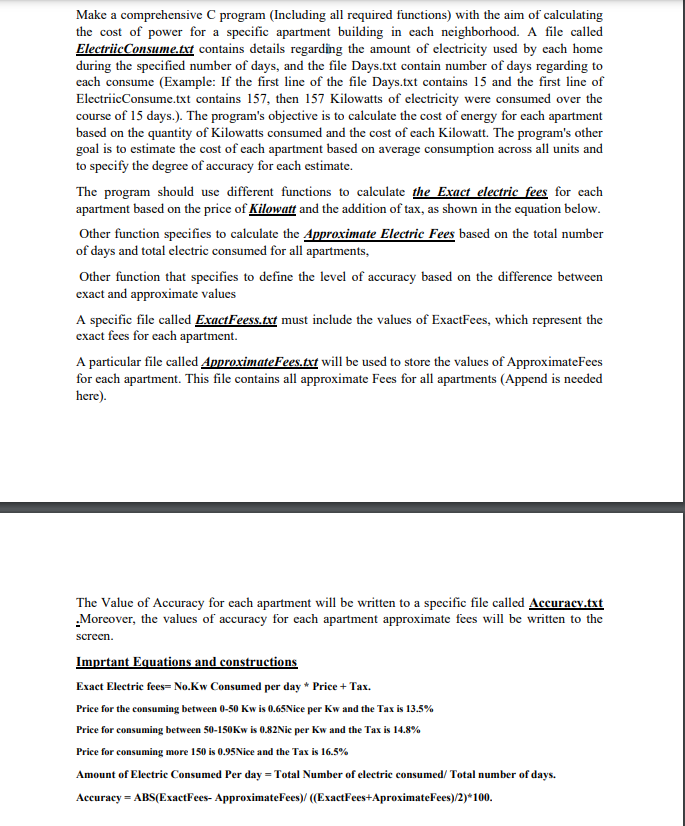 Make a comprehensive C program (Including all required functions) with the aim of calculating the cost of power for a specific apartment building in each neighborhood. A file called ElectriicConsume.txt contains details regarding the amount of electricity used by each home during the specified number of days, and the file Days.txt contain number of days regarding to each consume (Example: If the first line of the file Days.txt contains 15 and the first line of ElectriicConsume.txt contains 157, then 157 Kilowatts of electricity were consumed over the course of 15 days.). The program's objective is to calculate the cost of energy for each apartment based on the quantity of Kilowatts consumed and the cost of each Kilowatt. The program's other goal is to estimate the cost of each apartment based on average consumption across all units and to specify the degree of accuracy for each estimate.

The program should use different functions to calculate the Exact electric fees for each apartment based on the price of Kilowatt and the addition of tax, as shown in the equation below.

Other function specifies to calculate the Approximate Electric Fees based on the total number of days and total electric consumed for all apartments,

Other function that specifies to define the level of accuracy based on the difference between exact and approximate values

A specific file called ExactFeess.txt must include the values of ExactFees, which represent the exact fees for each apartment.

A particular file called ApproximateFees.txt will be used to store the values of ApproximateFees for each apartment. This file contains all approximate Fees for all apartments (Append is needed here).

The Value of Accuracy for each apartment will be written to a specific file called Accuracy.txt .Moreover, the values of accuracy for each apartment approximate fees will be written to the screen.

Imprtant Equations and constructions

Exact Electric fees= No.Kw Consumed per day * Price + Tax.

Price for the consuming between 0-50 Kw is 0.65Nice per Kw and the Tax is 13.5%

Price for consuming between 50-150Kw is 0.82Nic per Kw and the Tax is 14.8%

Price for consuming more 150 is 0.95Nice and the Tax is 16.5%

Amount of Electric Consumed Per day = Total Number of electric consumed/ Total number of days.

Accuracy = ABS(ExactFees- ApproximateFees)/ ((ExactFees+AproximateFees)/2)*100.